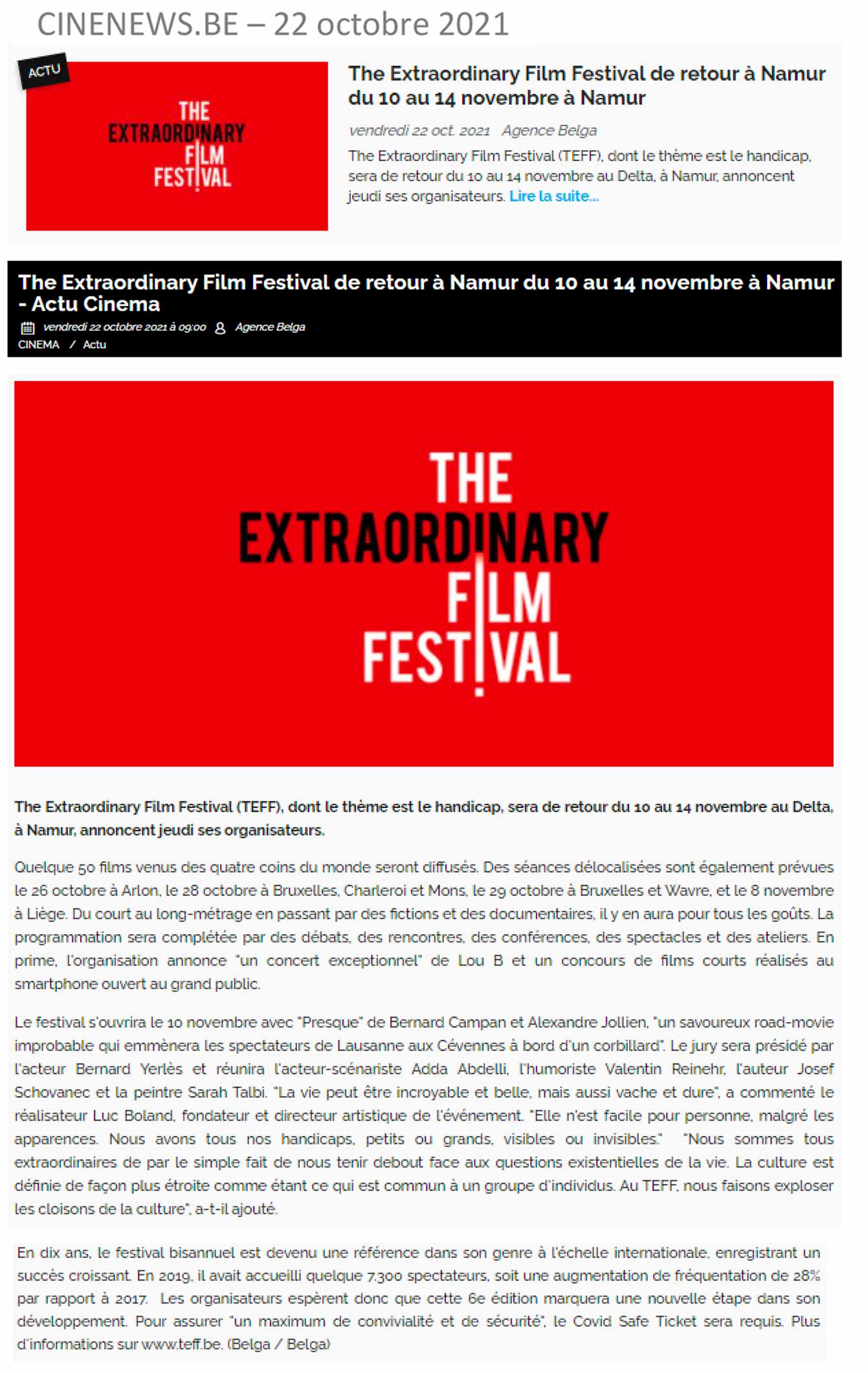 CINENEWS.BE – 22 octobre 2021

ACTU

THE EXTRAORDINARY FILM FESTIVAL

The Extraordinary Film Festival de retour à Namur du 10 au 14 novembre à Namur

vendredi 22 oct. 2021 Agence Belga

The Extraordinary Film Festival (TEFF), dont le thème est le handicap, sera de retour du 10 au 14 novembre au Delta, à Namur, annoncent jeudi ses organisateurs. Lire la suite...

The Extraordinary Film Festival de retour à Namur du 10 au 14 novembre à Namur - Actu Cinema

vendredi 22 octobre 2021 à 09:00 Agence Belga

CINEMA / Actu

THE EXTRAORDINARY FILM FESTIVAL

The Extraordinary Film Festival (TEFF), dont le thème est le handicap, sera de retour du 10 au 14 novembre au Delta, à Namur, annoncent jeudi ses organisateurs.

Quelque 50 films venus des quatre coins du monde seront diffusés. Des séances délocalisées sont également prévues le 26 octobre à Arlon, le 28 octobre à Bruxelles, Charleroi et Mons, le 29 octobre à Bruxelles et Wavre, et le 8 novembre à Liège. Du court au long-métrage en passant par des fictions et des documentaires, il y en aura pour tous les goûts. La programmation sera complétée par des débats, des rencontres, des conférences, des spectacles et des ateliers. En prime, l'organisation annonce "un concert exceptionnel" de Lou B et un concours de films courts réalisés au smartphone ouvert au grand public.

Le festival s'ouvrira le 10 novembre avec "Presque" de Bernard Campan et Alexandre Jollien, "un savoureux road-movie improbable qui emmènera les spectateurs de Lausanne aux Cévennes à bord d'un corbillard". Le jury sera présidé par l'acteur Bernard Yerlès et réunira l'acteur-scénariste Adda Abdelli, l'humoriste Valentin Reinehr, l'auteur Josef Schovanec et la peintre Sarah Talbi. "La vie peut être incroyable et belle, mais aussi vache et dure", a commenté le réalisateur Luc Boland, fondateur et directeur artistique de l'événement. "Elle n'est facile pour personne, malgré les apparences. Nous avons tous nos handicaps, petits ou grands, visibles ou invisibles." "Nous sommes tous extraordinaires de par le simple fait de nous tenir debout face aux questions existentielles de la vie. La culture est définie de façon plus étroite comme étant ce qui est commun à un groupe d'individus. Au TEFF, nous faisons exploser les cloisons de la culture", a-t-il ajouté.

En dix ans, le festival bisannuel est devenu une référence dans son genre à l'échelle internationale, enregistrant un succès croissant. En 2019, il avait accueilli quelque 7.300 spectateurs, soit une augmentation de fréquentation de 28% par rapport à 2017. Les organisateurs espèrent donc que cette 6e édition marquera une nouvelle étape dans son développement. Pour assurer "un maximum de convivialité et de sécurité", le Covid Safe Ticket sera requis. Plus d'informations sur www.teff.be. (Belga / Belga)